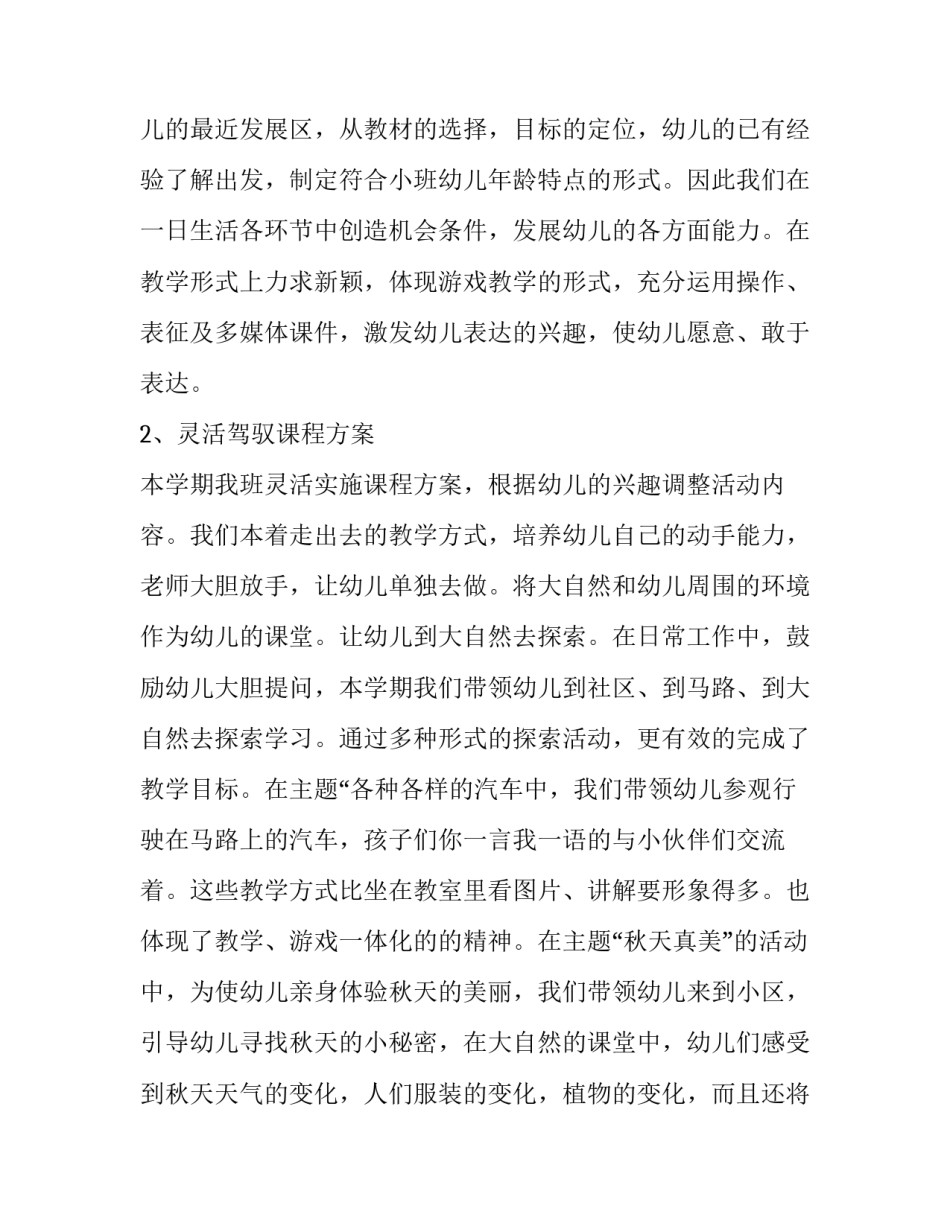 儿的最近发展区，从教材的选择，目标的定位，幼儿的已有经验了解出发，制定符合小班幼儿年龄特点的形式。因此我们在一日生活各环节中创造机会条件，发展幼儿的各方面能力。在教学形式上力求新颖，体现游戏教学的形式，充分运用操作、表征及多媒体课件，激发幼儿表达的兴趣，使幼儿愿意、敢于表达。

2、灵活驾驭课程方案

本学期我班灵活实施课程方案，根据幼儿的兴趣调整活动内容。我们本着走出去的教学方式，培养幼儿自己的动手能力，老师大胆放手，让幼儿单独去做。将大自然和幼儿周围的环境作为幼儿的课堂。让幼儿到大自然去探索。在日常工作中，鼓励幼儿大胆提问，本学期我们带领幼儿到社区、到马路、到大自然去探索学习。通过多种形式的探索活动，更有效的完成了教学目标。在主题“各种各样的汽车中，我们带领幼儿参观行驶在马路上的汽车，孩子们你一言我一语的与小伙伴们交流着。这些教学方式比坐在教室里看图片、讲解要形象得多。也体现了教学、游戏一体化的的精神。在主题“秋天真美”的活动中，为使幼儿亲身体验秋天的美丽，我们带领幼儿来到小区，引导幼儿寻找秋天的小秘密，在大自然的课堂中，幼儿们感受到秋天天气的变化，人们服装的变化，植物的变化，而且还将